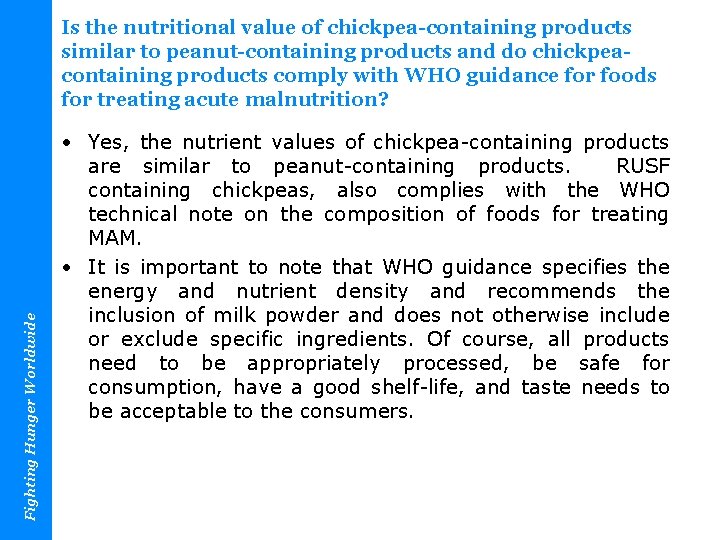 Is the nutritional value of chickpea-containing products similar to peanut-containing products and do chickpea-containing products comply with WHO guidance for foods for treating acute malnutrition?

• Yes, the nutrient values of chickpea-containing products are similar to peanut-containing products. RUSF containing chickpeas, also complies with the WHO technical note on the composition of foods for treating MAM.

• It is important to note that WHO guidance specifies the energy and nutrient density and recommends the inclusion of milk powder and does not otherwise include or exclude specific ingredients. Of course, all products need to be appropriately processed, be safe for consumption, have a good shelf-life, and taste needs to be acceptable to the consumers.

Fighting Hunger Worldwide